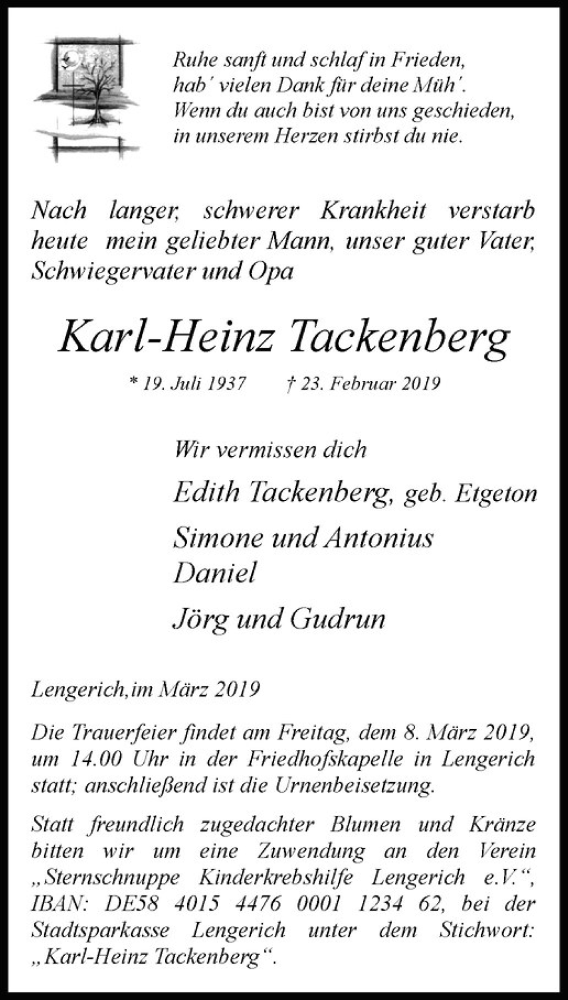 Ruhe sanft und schlaf in Frieden,
hab´ vielen Dank für deine Müh´.
Wenn du auch bist von uns geschieden,
in unserem Herzen stirbst du nie.

Nach langer, schwerer Krankheit verstarb heute mein geliebter Mann, unser guter Vater, Schwiegervater und Opa

Karl-Heinz Tackenberg

* 19. Juli 1937 † 23. Februar 2019

Wir vermissen dich

Edith Tackenberg, geb. Etgeton

Simone und Antonius
Daniel

Jörg und Gudrun

Lengerich,im März 2019

Die Trauerfeier findet am Freitag, dem 8. März 2019, um 14.00 Uhr in der Friedhofskapelle in Lengerich statt; anschließend ist die Urnenbeisetzung.

Statt freundlich zugedachter Blumen und Kränze bitten wir um eine Zuwendung an den Verein „Sternschnuppe Kinderkrebshilfe Lengerich e.V.“, IBAN: DE58 4015 4476 0001 1234 62, bei der Stadtsparkasse Lengerich unter dem Stichwort: „Karl-Heinz Tackenberg“.